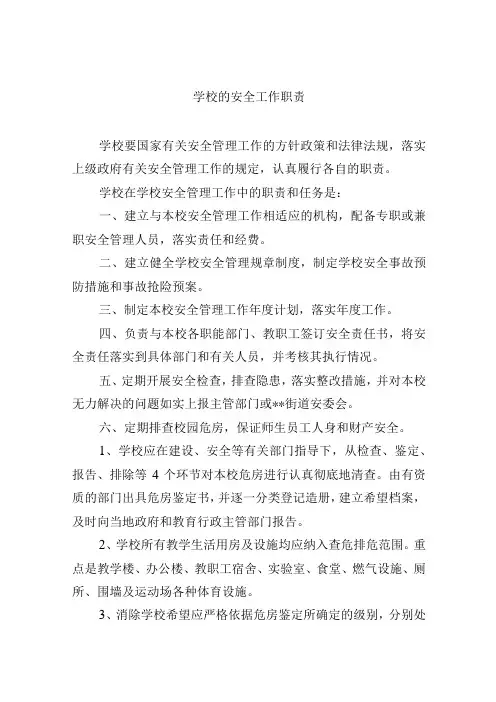 学校的安全工作职责

学校要国家有关安全管理工作的方针政策和法律法规，落实上级政府有关安全管理工作的规定，认真履行各自的职责。

学校在学校安全管理工作中的职责和任务是：

一、建立与本校安全管理工作相适应的机构，配备专职或兼职安全管理人员，落实责任和经费。

二、建立健全学校安全管理规章制度，制定学校安全事故预防措施和事故抢险预案。

三、制定本校安全管理工作年度计划，落实年度工作。

四、负责与本校各职能部门、教职工签订安全责任书，将安全责任落实到具体部门和有关人员，并考核其执行情况。

五、定期开展安全检查，排查隐患，落实整改措施，并对本校无力解决的问题如实上报主管部门或**街道安委会。

六、定期排查校园危房，保证师生员工人身和财产安全。

1、学校应在建设、安全等有关部门指导下，从检查、鉴定、报告、排除等 4 个环节对本校危房进行认真彻底地清查。由有资质的部门出具危房鉴定书，并逐一分类登记造册，建立希望档案，及时向当地政府和教育行政主管部门报告。

2、学校所有教学生活用房及设施均应纳入查危排危范围。重点是教学楼、办公楼、教职工宿舍、实验室、食堂、燃气设施、厕所、围墙及运动场各种体育设施。

3、消除学校希望应严格依据危房鉴定所确定的级别，分别处